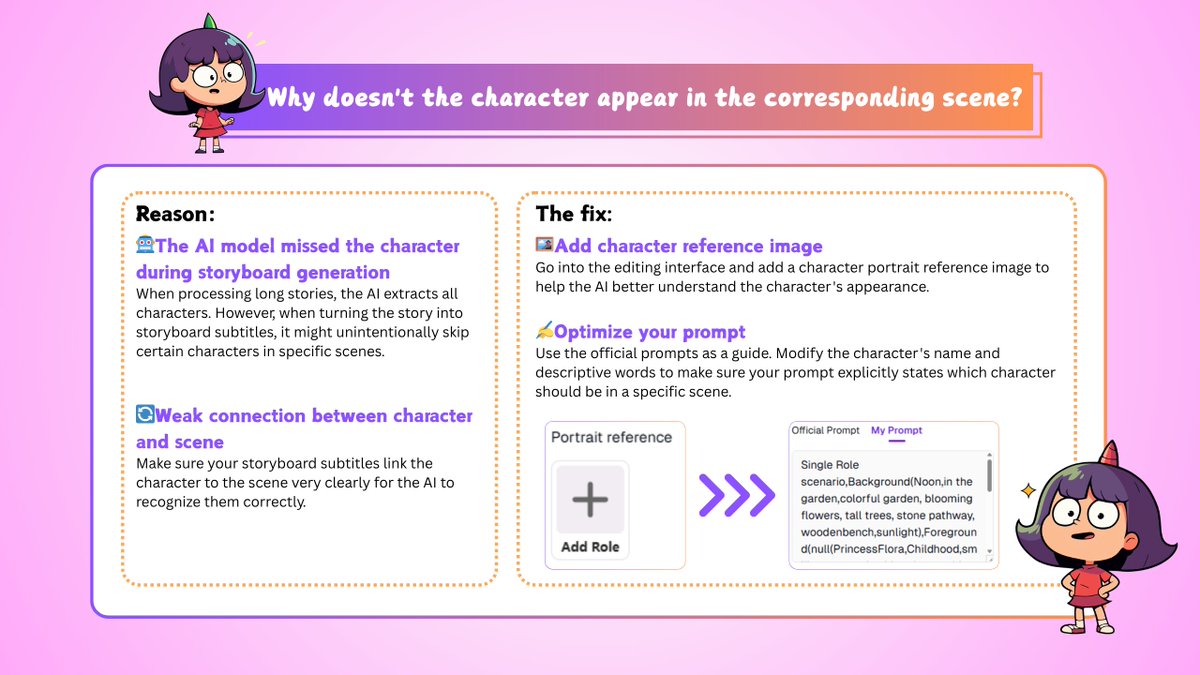 Why doesn't the character appear in the corresponding scene?

Reason:

🤖The AI model missed the character during storyboard generation
When processing long stories, the AI extracts all characters. However, when turning the story into storyboard subtitles, it might unintentionally skip certain characters in specific scenes.

🔄Weak connection between character and scene
Make sure your storyboard subtitles link the character to the scene very clearly for the AI to recognize them correctly.

The fix:

🖼️Add character reference image
Go into the editing interface and add a character portrait reference image to help the AI better understand the character's appearance.

✍️Optimize your prompt
Use the official prompts as a guide. Modify the character's name and descriptive words to make sure your prompt explicitly states which character should be in a specific scene.

Portrait reference

Add Role

Official Prompt My Prompt

Single Role scenario,Background(Noon,in the garden,colorful garden, blooming flowers, tall trees, stone pathway, woodenbench,sunlight),Foreground(null(PrincessFlora,Childhood,sm